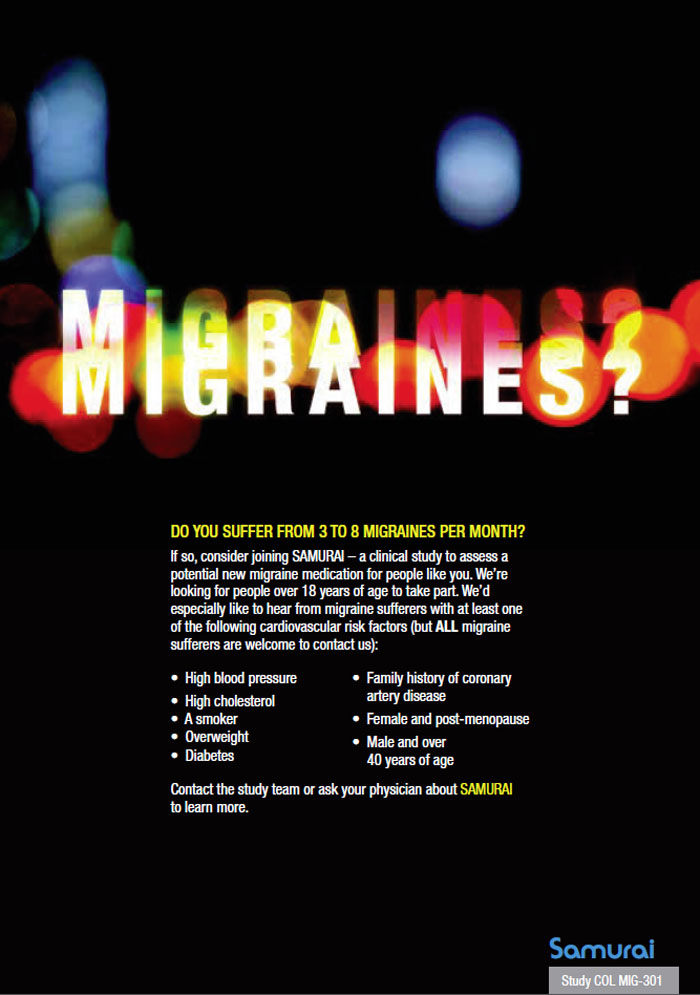 MIGRAINES?

DO YOU SUFFER FROM 3 TO 8 MIGRAINES PER MONTH?

If so, consider joining SAMURAI – a clinical study to assess a potential new migraine medication for people like you. We're looking for people over 18 years of age to take part. We'd especially like to hear from migraine sufferers with at least one of the following cardiovascular risk factors (but ALL migraine sufferers are welcome to contact us):

• High blood pressure
• High cholesterol
• A smoker
• Overweight
• Diabetes

• Family history of coronary artery disease
• Female and post-menopause
• Male and over 40 years of age

Contact the study team or ask your physician about SAMURAI to learn more.

Samurai
Study COL MIG-301